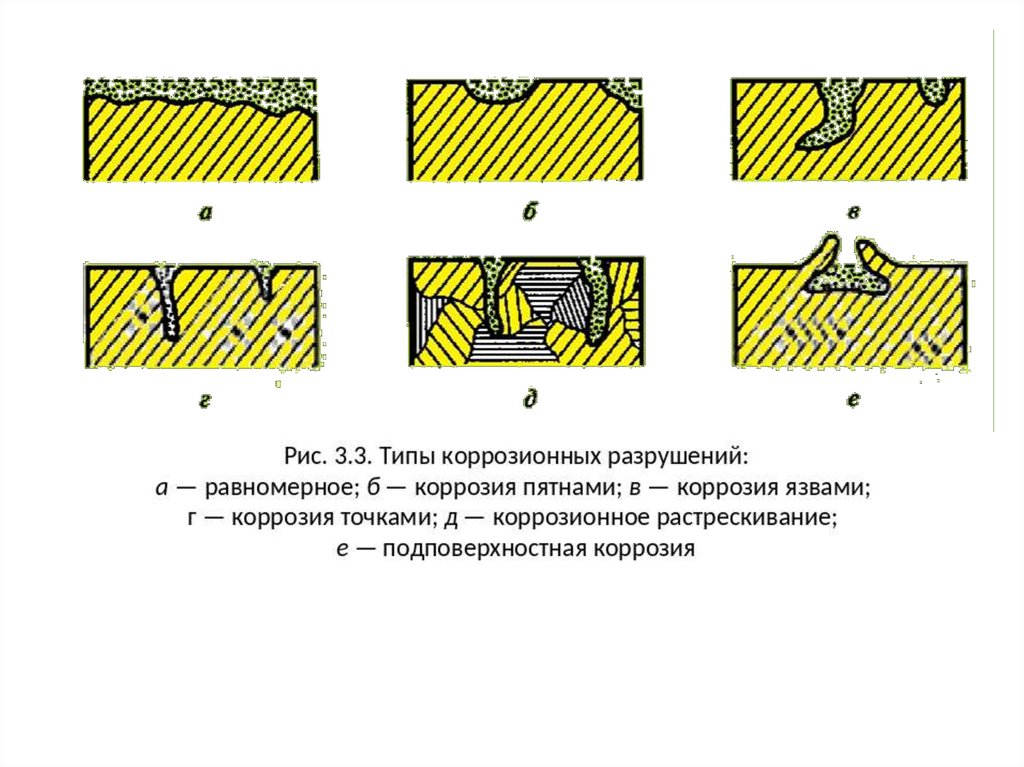 а

б

в

г

д

е

Рис. 3.3. Типы коррозионных разрушений:
а — равномерное; б — коррозия пятнами; в — коррозия язвами;
г — коррозия точками; д — коррозионное растрескивание;
е — подповерхностная коррозия